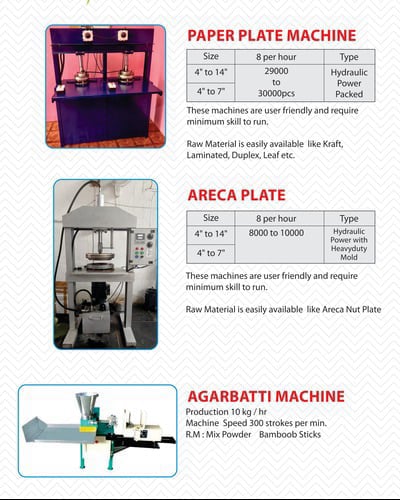 PAPER PLATE MACHINE

| Size | 8 per hour | Type |
|---|---|---|
| 4" to 14" | 29000 to 30000pcs | Hydraulic Power Packed |
| 4" to 7" | | |

These machines are user friendly and require minimum skill to run.

Raw Material is easily available like Kraft, Laminated, Duplex, Leaf etc.

ARECA PLATE

| Size | 8 per hour | Type |
|---|---|---|
| 4" to 14" | 8000 to 10000 | Hydraulic Power with Heavyduty Mold |
| 4" to 7" | | |

These machines are user friendly and require minimum skill to run.

Raw Material is easily available like Areca Nut Plate

AGARBATTI MACHINE

Production 10 kg / hr
Machine Speed 300 strokes per min.
R.M : Mix Powder Bamboob Sticks